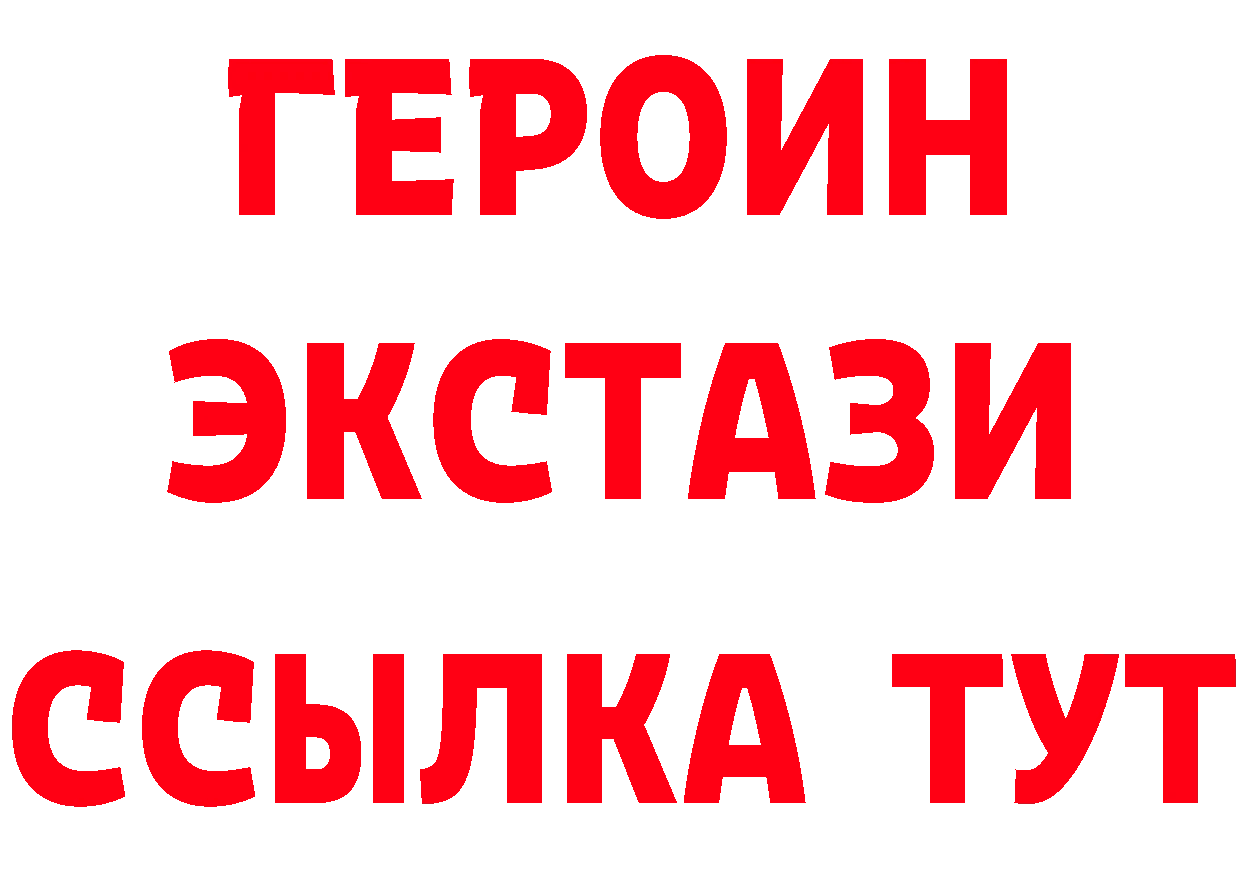 ГЕРОИН
ЭКСТАЗИ
ССЫЛКА ТУТ